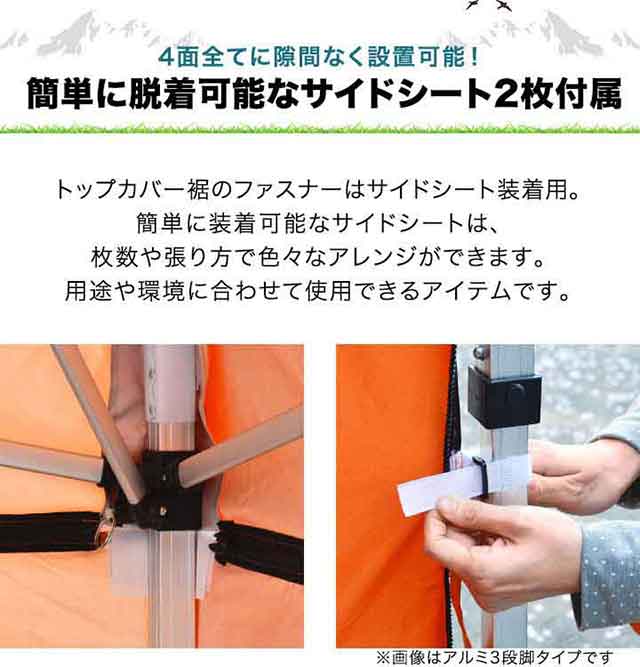 4面全てに隙間なく設置可能！
簡単に脱着可能なサイドシート2枚付属

トップカバー裾のファスナーはサイドシート装着用。
簡単に装着可能なサイドシートは、
枚数や張り方で色々なアレンジができます。
用途や環境に合わせて使用できるアイテムです。

※画像はアルミ3段脚タイプです